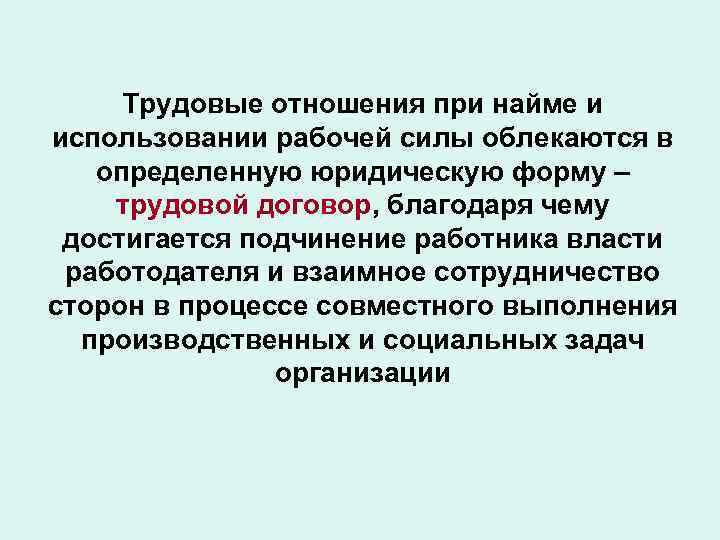 Трудовые отношения при найме и использовании рабочей силы облекаются в определенную юридическую форму – трудовой договор, благодаря чему достигается подчинение работника власти работодателя и взаимное сотрудничество сторон в процессе совместного выполнения производственных и социальных задач организации